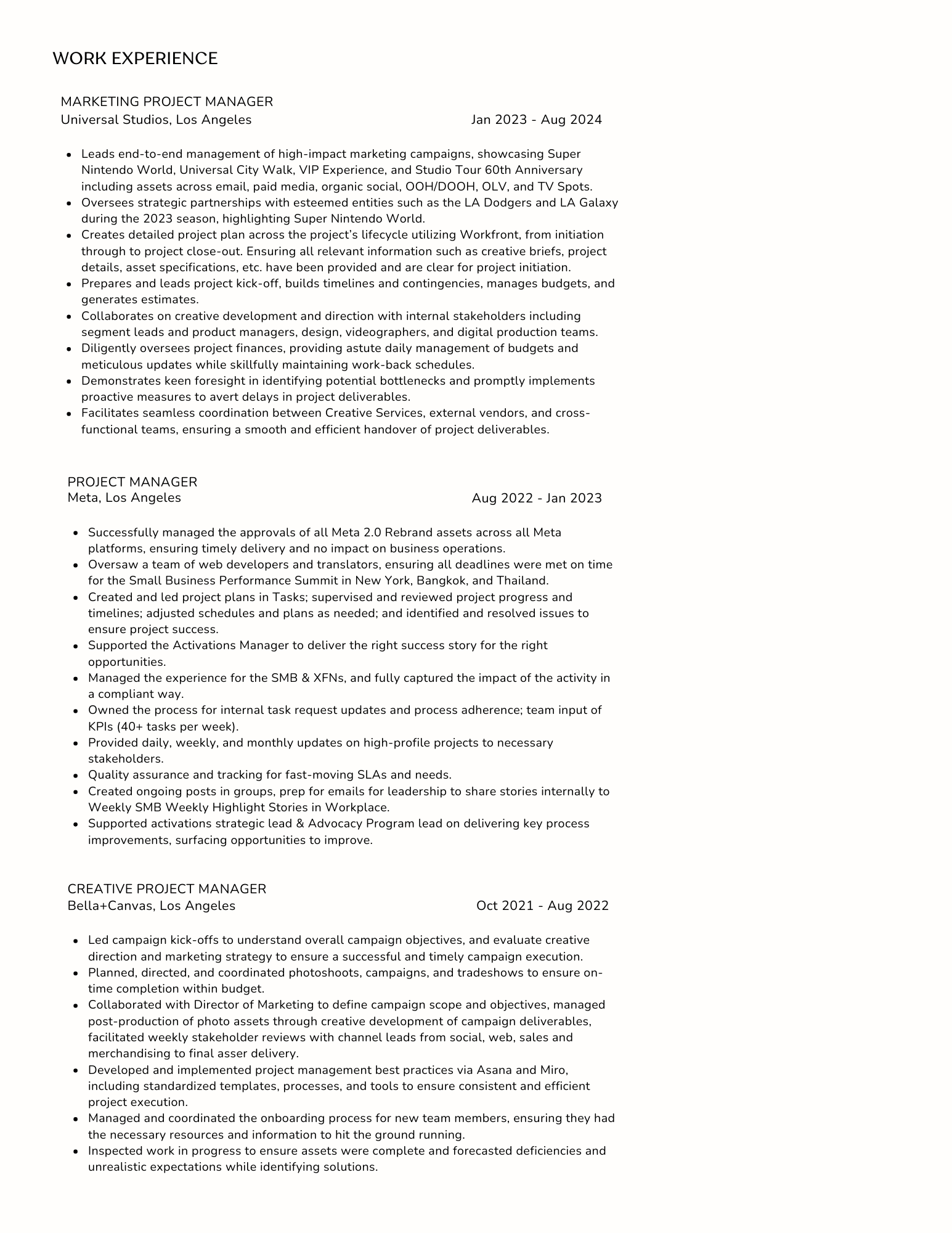 WORK EXPERIENCE

MARKETING PROJECT MANAGER
Universal Studios, Los Angeles
Jan 2023 - Aug 2024

- Leads end-to-end management of high-impact marketing campaigns, showcasing Super Nintendo World, Universal City Walk, VIP Experience, and Studio Tour 60th Anniversary including assets across email, paid media, organic social, OOH/DOOH, OLV, and TV Spots.
- Oversees strategic partnerships with esteemed entities such as the LA Dodgers and LA Galaxy during the 2023 season, highlighting Super Nintendo World.
- Creates detailed project plan across the project's lifecycle utilizing Workfront, from initiation through to project close-out. Ensuring all relevant information such as creative briefs, project details, asset specifications, etc. have been provided and are clear for project initiation.
- Prepares and leads project kick-off, builds timelines and contingencies, manages budgets, and generates estimates.
- Collaborates on creative development and direction with internal stakeholders including segment leads and product managers, design, videographers, and digital production teams.
- Diligently oversees project finances, providing astute daily management of budgets and meticulous updates while skillfully maintaining work-back schedules.
- Demonstrates keen foresight in identifying potential bottlenecks and promptly implements proactive measures to avert delays in project deliverables.
- Facilitates seamless coordination between Creative Services, external vendors, and cross-functional teams, ensuring a smooth and efficient handover of project deliverables.

PROJECT MANAGER
Meta, Los Angeles
Aug 2022 - Jan 2023

- Successfully managed the approvals of all Meta 2.0 Rebrand assets across all Meta platforms, ensuring timely delivery and no impact on business operations.
- Oversaw a team of web developers and translators, ensuring all deadlines were met on time for the Small Business Performance Summit in New York, Bangkok, and Thailand.
- Created and led project plans in Tasks; supervised and reviewed project progress and timelines; adjusted schedules and plans as needed; and identified and resolved issues to ensure project success.
- Supported the Activations Manager to deliver the right success story for the right opportunities.
- Managed the experience for the SMB & XFNs, and fully captured the impact of the activity in a compliant way.
- Owned the process for internal task request updates and process adherence; team input of KPIs (40+ tasks per week).
- Provided daily, weekly, and monthly updates on high-profile projects to necessary stakeholders.
- Quality assurance and tracking for fast-moving SLAs and needs.
- Created ongoing posts in groups, prep for emails for leadership to share stories internally to Weekly SMB Weekly Highlight Stories in Workplace.
- Supported activations strategic lead & Advocacy Program lead on delivering key process improvements, surfacing opportunities to improve.

CREATIVE PROJECT MANAGER
Bella+Canvas, Los Angeles
Oct 2021 - Aug 2022

- Led campaign kick-offs to understand overall campaign objectives, and evaluate creative direction and marketing strategy to ensure a successful and timely campaign execution.
- Planned, directed, and coordinated photoshoots, campaigns, and tradeshows to ensure on-time completion within budget.
- Collaborated with Director of Marketing to define campaign scope and objectives, managed post-production of photo assets through creative development of campaign deliverables, facilitated weekly stakeholder reviews with channel leads from social, web, sales and merchandising to final asser delivery.
- Developed and implemented project management best practices via Asana and Miro, including standardized templates, processes, and tools to ensure consistent and efficient project execution.
- Managed and coordinated the onboarding process for new team members, ensuring they had the necessary resources and information to hit the ground running.
- Inspected work in progress to ensure assets were complete and forecasted deficiencies and unrealistic expectations while identifying solutions.